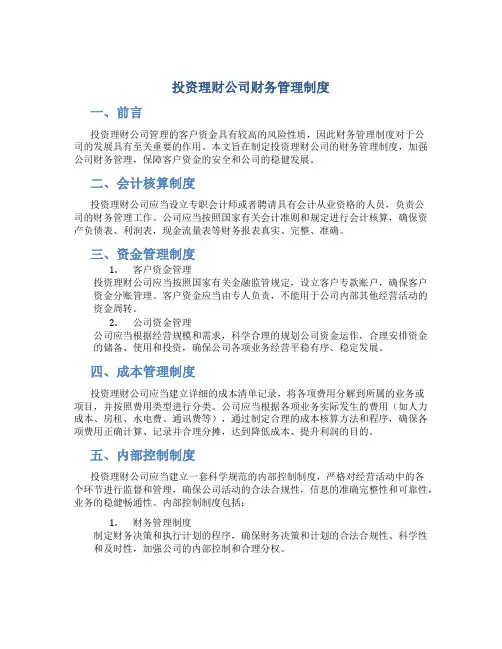 投资理财公司财务管理制度

一、前言

投资理财公司管理的客户资金具有较高的风险性质，因此财务管理制度对于公司的发展具有至关重要的作用。本文旨在制定投资理财公司的财务管理制度，加强公司财务管理，保障客户资金的安全和公司的稳健发展。

二、会计核算制度

投资理财公司应当设立专职会计师或者聘请具有会计从业资格的人员，负责公司的财务管理工作。公司应当按照国家有关会计准则和规定进行会计核算，确保资产负债表、利润表，现金流量表等财务报表真实、完整、准确。

三、资金管理制度

1. 客户资金管理
投资理财公司应当按照国家有关金融监管规定，设立客户专款账户，确保客户资金分账管理。客户资金应当由专人负责，不能用于公司内部其他经营活动的资金周转。

2. 公司资金管理
公司应当根据经营规模和需求，科学合理的规划公司资金运作，合理安排资金的储备、使用和投资，确保公司各项业务经营平稳有序、稳定发展。

四、成本管理制度

投资理财公司应当建立详细的成本清单记录，将各项费用分解到所属的业务或项目，并按照费用类型进行分类。公司应当根据各项业务实际发生的费用（如人力成本、房租、水电费、通讯费等），通过制定合理的成本核算方法和程序，确保各项费用正确计算、记录并合理分摊，达到降低成本、提升利润的目的。

五、内部控制制度

投资理财公司应当建立一套科学规范的内部控制制度，严格对经营活动中的各个环节进行监督和管理，确保公司活动的合法合规性，信息的准确完整性和可靠性，业务的稳健畅通性。内部控制制度包括：

1. 财务管理制度
制定财务决策和执行计划的程序，确保财务决策和计划的合法合规性、科学性和及时性，加强公司的内部控制和合理分权。